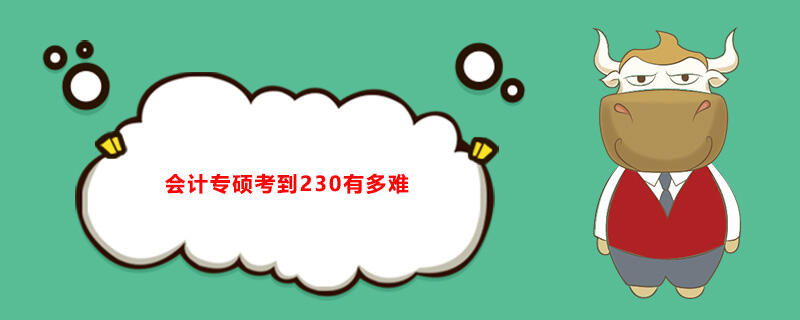 会计专硕考到230有多难